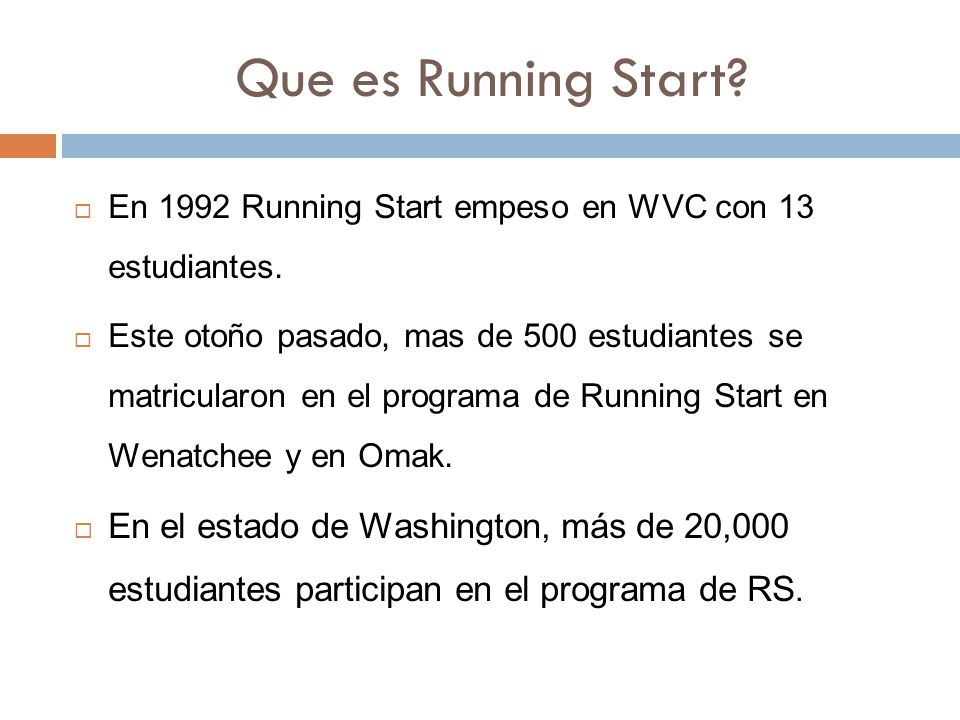 Que es Running Start?

En 1992 Running Start empeso en WVC con 13 estudiantes.

Este otoño pasado, mas de 500 estudiantes se matricularon en el programa de Running Start en Wenatchee y en Omak.

En el estado de Washington, más de 20,000 estudiantes participan en el programa de RS.